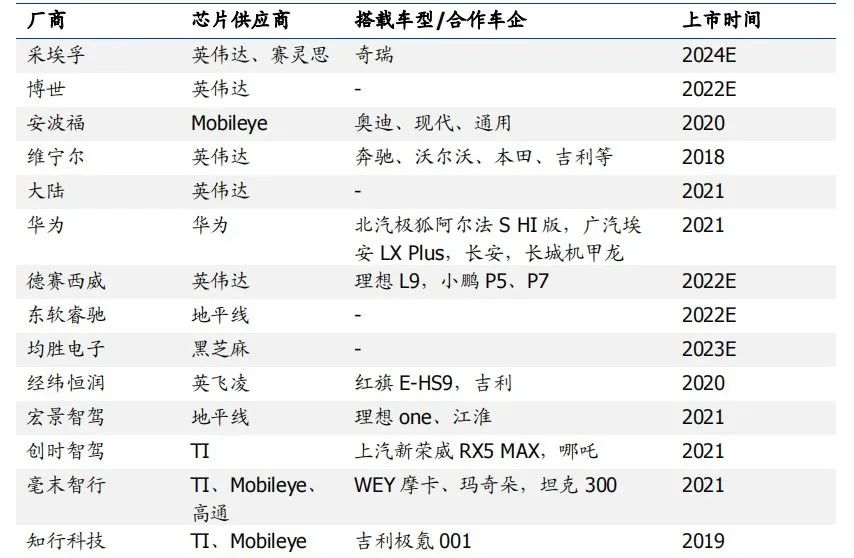 | 厂商 | 芯片供应商 | 搭载车型/合作车企 | 上市时间 |
|---|---|---|---|
| 采埃孚 | 英伟达、赛灵思 | 奇瑞 | 2024E |
| 博世 | 英伟达 | - | 2022E |
| 安波福 | Mobileye | 奥迪、现代、通用 | 2020 |
| 维宁尔 | 英伟达 | 奔驰、沃尔沃、本田、吉利等 | 2018 |
| 大陆 | 英伟达 | - | 2021 |
| 华为 | 华为 | 北汽极狐阿尔法S HI版，广汽埃安LX Plus，长安，长城机甲龙 | 2021 |
| 德赛西威 | 英伟达 | 理想L9，小鹏P5、P7 | 2022E |
| 东软睿驰 | 地平线 | - | 2022E |
| 均胜电子 | 黑芝麻 | - | 2023E |
| 经纬恒润 | 英飞凌 | 红旗E-HS9，吉利 | 2020 |
| 宏景智驾 | 地平线 | 理想one、江淮 | 2021 |
| 创时智驾 | TI | 上汽新荣威RX5 MAX，哪吒 | 2021 |
| 毫末智行 | TI、Mobileye、高通 | WEY摩卡、玛奇朵，坦克300 | 2021 |
| 知行科技 | TI、Mobileye | 吉利极氪001 | 2019 |